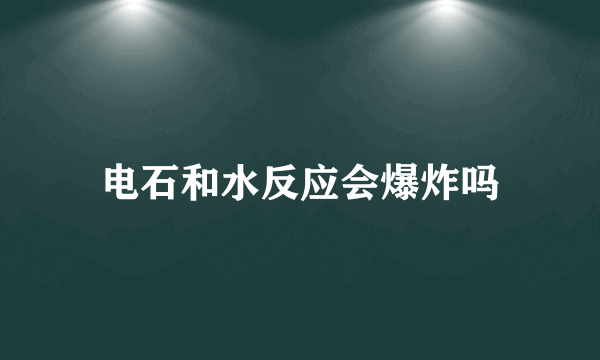 电石和水反应会爆炸吗